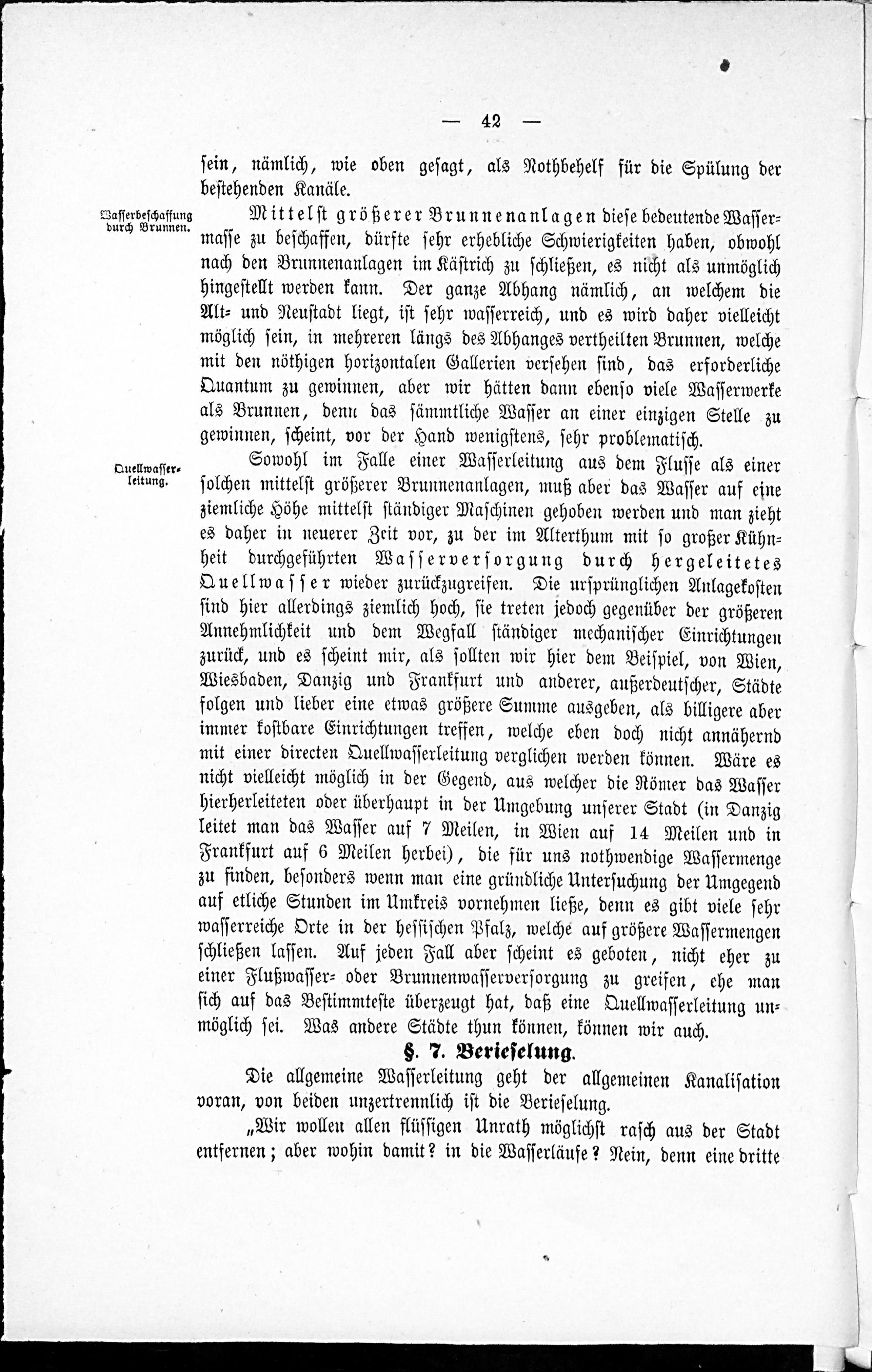 — 42 —

sein, nämlich, wie oben gesagt, als Nothbehelf für die Spülung der bestehenden Kanäle.

Wasserbeschaffung durch Brunnen.

Mittelst größerer Brunnenanlagen diese bedeutende Wassermasse zu beschaffen, dürfte sehr erhebliche Schwierigkeiten haben, obwohl nach den Brunnenanlagen im Kästrich zu schließen, es nicht als unmöglich hingestellt werden kann. Der ganze Abhang nämlich, an welchem die Alt- und Neustadt liegt, ist sehr wasserreich, und es wird daher vielleicht möglich sein, in mehreren längs des Abhanges vertheilten Brunnen, welche mit den nöthigen horizontalen Gallerien versehen sind, das erforderliche Quantum zu gewinnen, aber wir hätten dann ebenso viele Wasserwerke als Brunnen, denn das sämmtliche Wasser an einer einzigen Stelle zu gewinnen, scheint, vor der Hand wenigstens, sehr problematisch.

Quellwasserleitung.

Sowohl im Falle einer Wasserleitung aus dem Flusse als einer solchen mittelst größerer Brunnenanlagen, muß aber das Wasser auf eine ziemliche Höhe mittelst ständiger Maschinen gehoben werden und man zieht es daher in neuerer Zeit vor, zu der im Alterthum mit so großer Kühnheit durchgeführten Wasserversorgung durch hergeleitetes Quellwasser wieder zurückzugreifen. Die ursprünglichen Anlagekosten sind hier allerdings ziemlich hoch, sie treten jedoch gegenüber der größeren Annehmlichkeit und dem Wegfall ständiger mechanischer Einrichtungen zurück, und es scheint mir, als sollten wir hier dem Beispiel, von Wien, Wiesbaden, Danzig und Frankfurt und anderer, außerdeutscher, Städte folgen und lieber eine etwas größere Summe ausgeben, als billigere aber immer kostbare Einrichtungen treffen, welche eben doch nicht annähernd mit einer directen Quellwasserleitung verglichen werden können. Wäre es nicht vielleicht möglich in der Gegend, aus welcher die Römer das Wasser hierherleiteten oder überhaupt in der Umgebung unserer Stadt (in Danzig leitet man das Wasser auf 7 Meilen, in Wien auf 14 Meilen und in Frankfurt auf 6 Meilen herbei), die für uns nothwendige Wassermenge zu finden, besonders wenn man eine gründliche Untersuchung der Umgegend auf etliche Stunden im Umkreis vornehmen ließe, denn es gibt viele sehr wasserreiche Orte in der hessischen Pfalz, welche auf größere Wassermengen schließen lassen. Auf jeden Fall aber scheint es geboten, nicht eher zu einer Flußwasser- oder Brunnenwasserversorgung zu greifen, ehe man sich auf das Bestimmteste überzeugt hat, daß eine Quellwasserleitung unmöglich sei. Was andere Städte thun können, können wir auch.

§. 7. Berieselung.

Die allgemeine Wasserleitung geht der allgemeinen Kanalisation voran, von beiden unzertrennlich ist die Berieselung.

„Wir wollen allen flüssigen Unrath möglichst rasch aus der Stadt entfernen; aber wohin damit? in die Wasserläufe? Nein, denn eine dritte